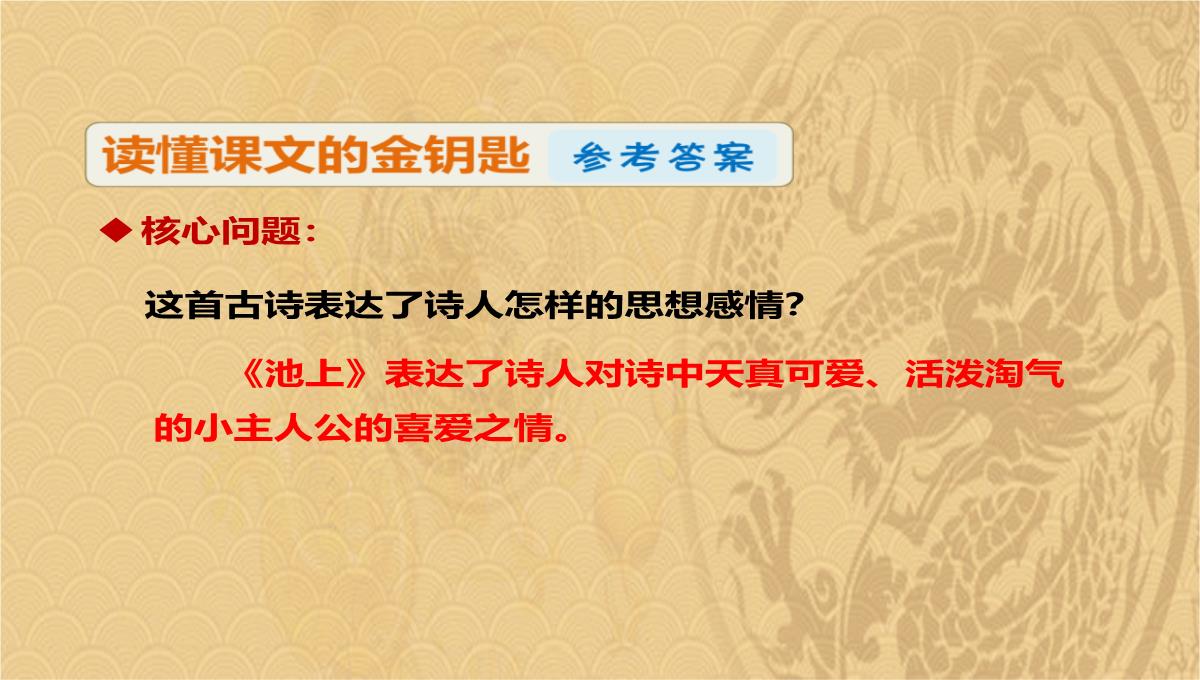 读懂课文的金钥匙 参考答案

◆ 核心问题：

这首古诗表达了诗人怎样的思想感情？

《池上》表达了诗人对诗中天真可爱、活泼淘气的小主人公的喜爱之情。